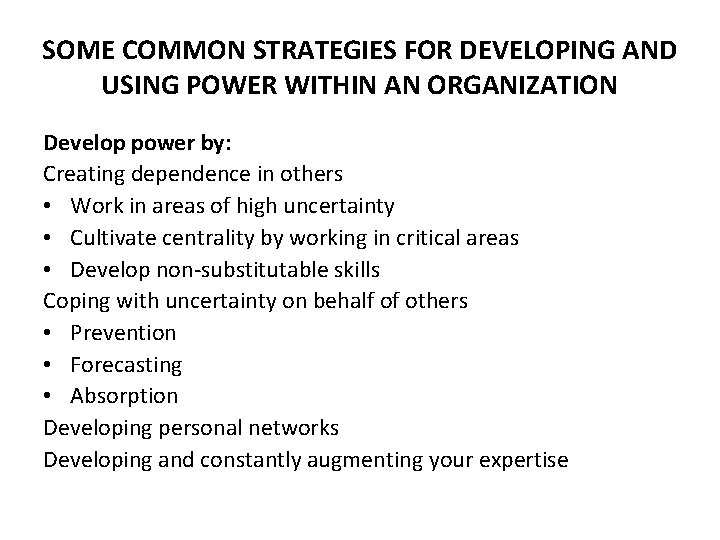 SOME COMMON STRATEGIES FOR DEVELOPING AND USING POWER WITHIN AN ORGANIZATION

Develop power by:
Creating dependence in others
• Work in areas of high uncertainty
• Cultivate centrality by working in critical areas
• Develop non-substitutable skills
Coping with uncertainty on behalf of others
• Prevention
• Forecasting
• Absorption
Developing personal networks
Developing and constantly augmenting your expertise